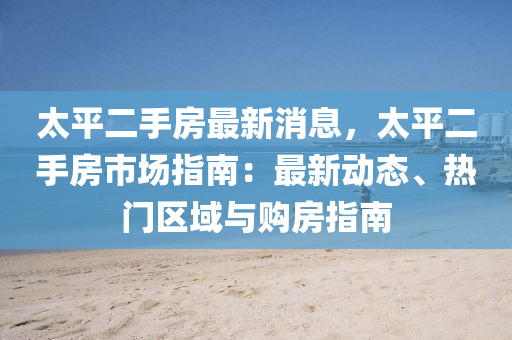 太平二手房最新消息，太平二手房市场指南：最新动态、热门区域与购房指南